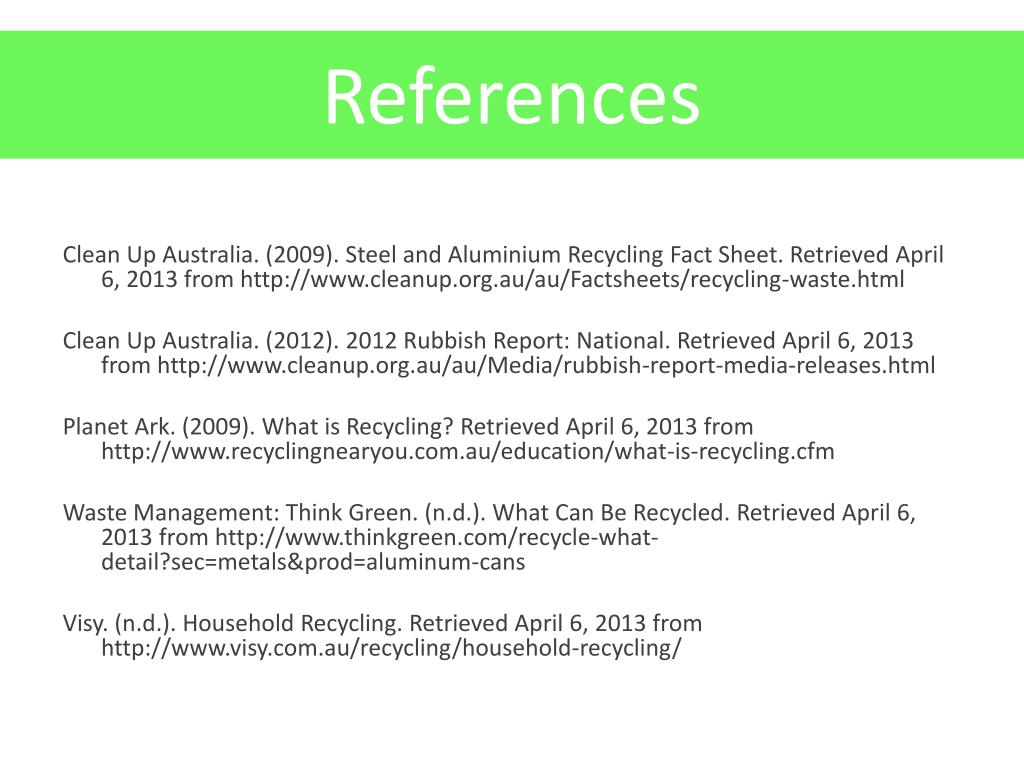 References

Clean Up Australia. (2009). Steel and Aluminium Recycling Fact Sheet. Retrieved April 6, 2013 from http://www.cleanup.org.au/au/Factsheets/recycling-waste.html

Clean Up Australia. (2012). 2012 Rubbish Report: National. Retrieved April 6, 2013 from http://www.cleanup.org.au/au/Media/rubbish-report-media-releases.html

Planet Ark. (2009). What is Recycling? Retrieved April 6, 2013 from http://www.recyclingnearyou.com.au/education/what-is-recycling.cfm

Waste Management: Think Green. (n.d.). What Can Be Recycled. Retrieved April 6, 2013 from http://www.thinkgreen.com/recycle-what-detail?sec=metals&prod=aluminum-cans

Visy. (n.d.). Household Recycling. Retrieved April 6, 2013 from http://www.visy.com.au/recycling/household-recycling/